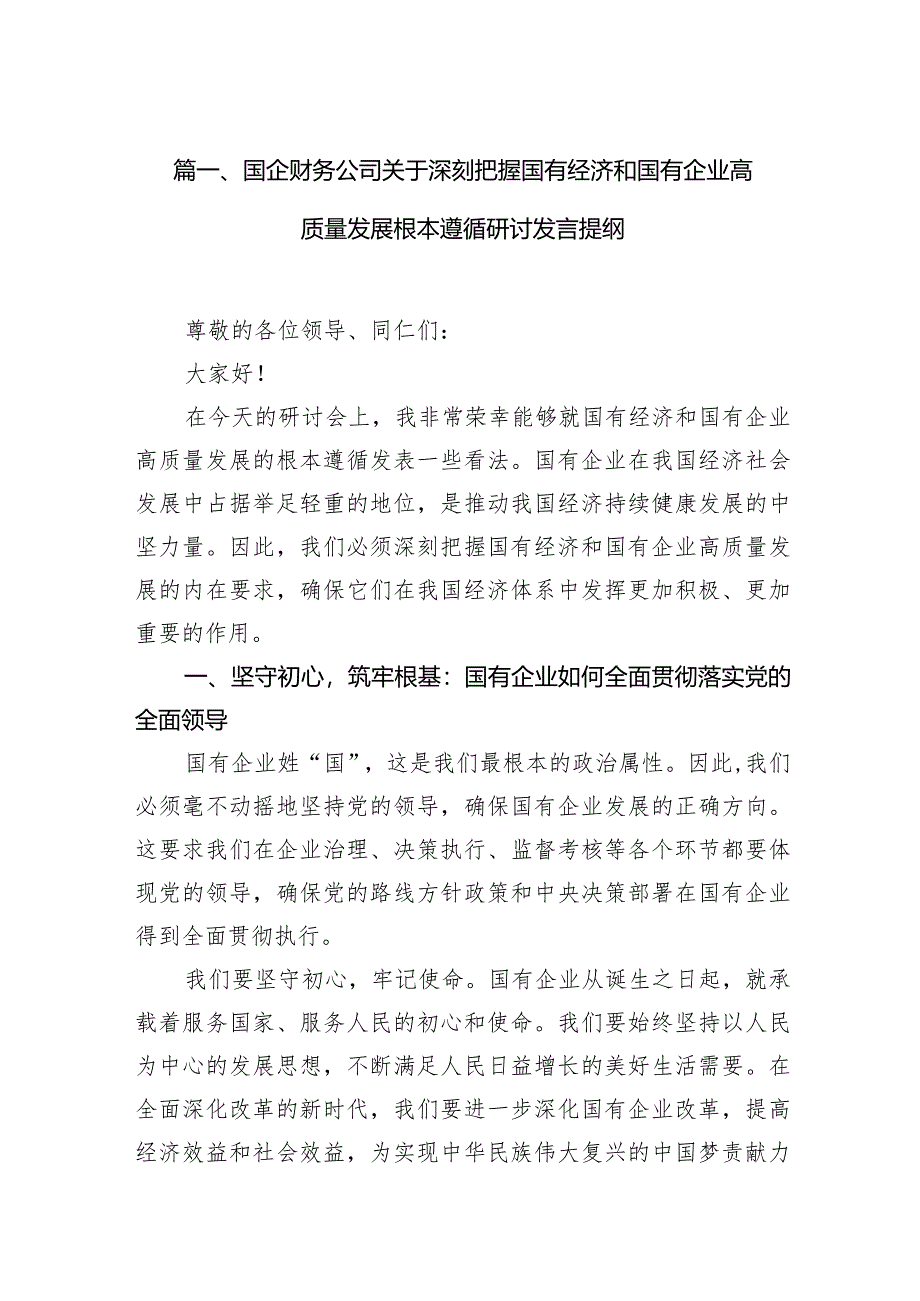 篇一、国企财务公司关于深刻把握国有经济和国有企业高质量发展根本遵循研讨发言提纲

尊敬的各位领导、同仁们：

大家好！

在今天的研讨会上，我非常荣幸能够就国有经济和国有企业高质量发展的根本遵循发表一些看法。国有企业在我国经济社会发展中占据举足轻重的地位，是推动我国经济持续健康发展的中坚力量。因此，我们必须深刻把握国有经济和国有企业高质量发展的内在要求，确保它们在我国经济体系中发挥更加积极、更加重要的作用。

一、坚守初心，筑牢根基：国有企业如何全面贯彻落实党的全面领导

国有企业姓“国”，这是我们最根本的政治属性。因此,我们必须毫不动摇地坚持党的领导，确保国有企业发展的正确方向。这要求我们在企业治理、决策执行、监督考核等各个环节都要体现党的领导，确保党的路线方针政策和中央决策部署在国有企业得到全面贯彻执行。

我们要坚守初心，牢记使命。国有企业从诞生之日起，就承载着服务国家、服务人民的初心和使命。我们要始终坚持以人民为中心的发展思想，不断满足人民日益增长的美好生活需要。在全面深化改革的新时代，我们要进一步深化国有企业改革，提高经济效益和社会效益，为实现中华民族伟大复兴的中国梦贡献力